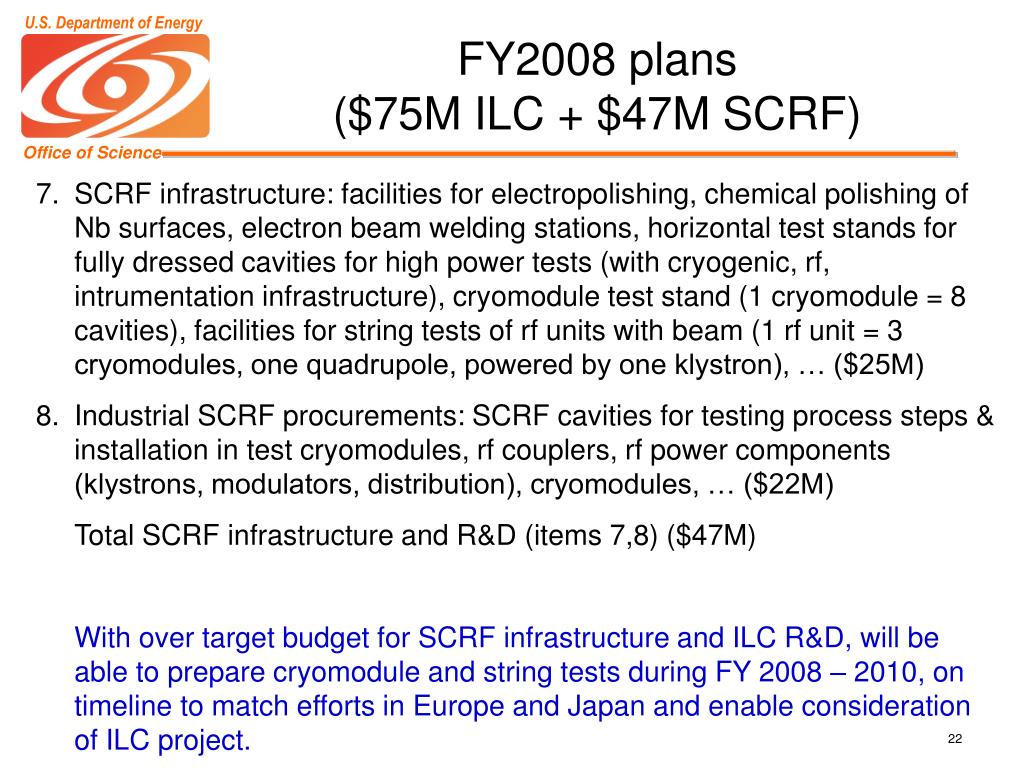 U.S. Department of Energy

Office of Science

FY2008 plans
(\$75M ILC + \$47M SCRF)

7. SCRF infrastructure: facilities for electropolishing, chemical polishing of Nb surfaces, electron beam welding stations, horizontal test stands for fully dressed cavities for high power tests (with cryogenic, rf, intrumentation infrastructure), cryomodule test stand (1 cryomodule = 8 cavities), facilities for string tests of rf units with beam (1 rf unit = 3 cryomodules, one quadrupole, powered by one klystron), … (\$25M)

8. Industrial SCRF procurements: SCRF cavities for testing process steps & installation in test cryomodules, rf couplers, rf power components (klystrons, modulators, distribution), cryomodules, … (\$22M)

Total SCRF infrastructure and R&D (items 7,8) (\$47M)

With over target budget for SCRF infrastructure and ILC R&D, will be able to prepare cryomodule and string tests during FY 2008 – 2010, on timeline to match efforts in Europe and Japan and enable consideration of ILC project.

22